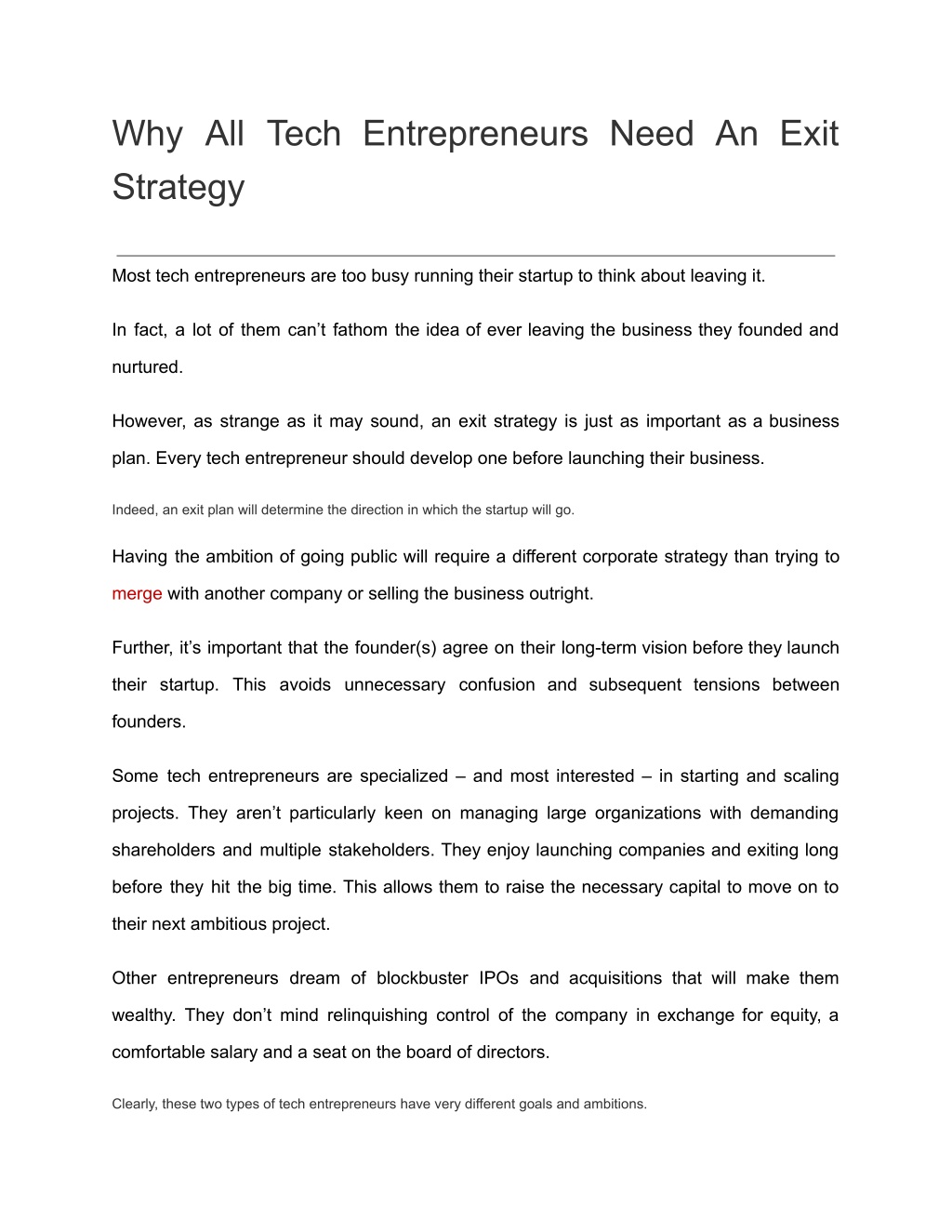 Why All Tech Entrepreneurs Need An Exit Strategy

Most tech entrepreneurs are too busy running their startup to think about leaving it.

In fact, a lot of them can’t fathom the idea of ever leaving the business they founded and nurtured.

However, as strange as it may sound, an exit strategy is just as important as a business plan. Every tech entrepreneur should develop one before launching their business.

Indeed, an exit plan will determine the direction in which the startup will go.

Having the ambition of going public will require a different corporate strategy than trying to merge with another company or selling the business outright.

Further, it’s important that the founder(s) agree on their long-term vision before they launch their startup. This avoids unnecessary confusion and subsequent tensions between founders.

Some tech entrepreneurs are specialized – and most interested – in starting and scaling projects. They aren’t particularly keen on managing large organizations with demanding shareholders and multiple stakeholders. They enjoy launching companies and exiting long before they hit the big time. This allows them to raise the necessary capital to move on to their next ambitious project.

Other entrepreneurs dream of blockbuster IPOs and acquisitions that will make them wealthy. They don’t mind relinquishing control of the company in exchange for equity, a comfortable salary and a seat on the board of directors.

Clearly, these two types of tech entrepreneurs have very different goals and ambitions.